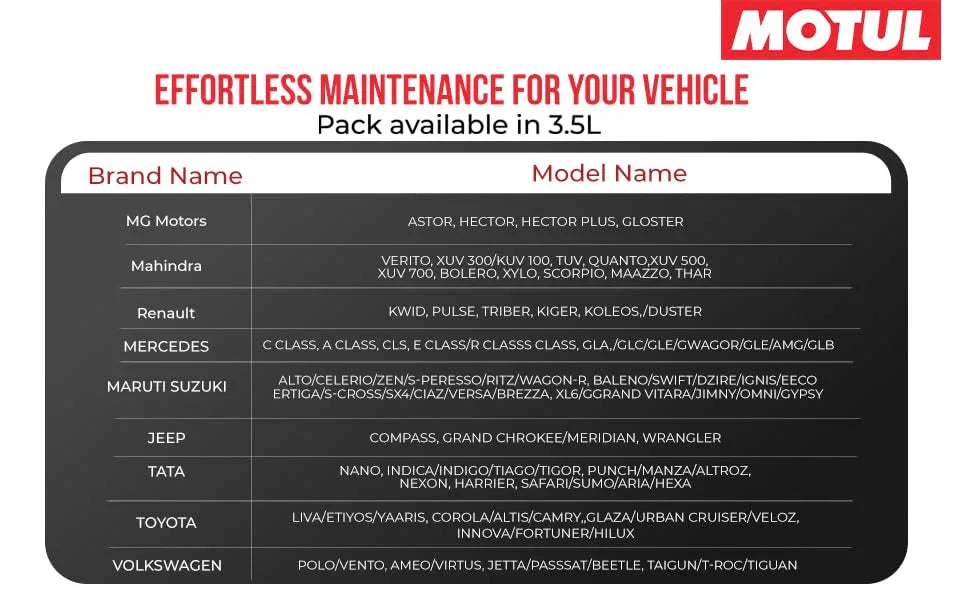 MOTUL

EFFORTLESS MAINTENANCE FOR YOUR VEHICLE
Pack available in 3.5L

| Brand Name | Model Name |
|---|---|
| MG Motors | ASTOR, HECTOR, HECTOR PLUS, GLOSTER |
| Mahindra | VERITO, XUV 300/KUV 100, TUV, QUANTO,XUV 500, XUV 700, BOLERO, XYLO, SCORPIO, MAAZZO, THAR |
| Renault | KWID, PULSE, TRIBER, KIGER, KOLEOS,/DUSTER |
| MERCEDES | C CLASS, A CLASS, CLS, E CLASS/R CLASSS CLASS, GLA,/GLC/GLE/GWAGOR/GLE/AMG/GLB |
| MARUTI SUZUKI | ALTO/CELERIO/ZEN/S-PERESSO/RITZ/WAGON-R, BALENO/SWIFT/DZIRE/IGNIS/EECO ERTIGA/S-CROSS/SX4/CIAZ/VERSA/BREZZA, XL6/GGRAND VITARA/JIMNY/OMNI/GYPSY |
| JEEP | COMPASS, GRAND CHROKEE/MERIDIAN, WRANGLER |
| TATA | NANO, INDICA/INDIGO/TIAGO/TIGOR, PUNCH/MANZA/ALTROZ, NEXON, HARRIER, SAFARI/SUMO/ARIA/HEXA |
| TOYOTA | LIVA/ETIYOS/YAARIS, COROLA/ALTIS/CAMRY,,GLAZA/URBAN CRUISER/VELOZ, INNOVA/FORTUNER/HILUX |
| VOLKSWAGEN | POLO/VENTO, AMEO/VIRTUS, JETTA/PASSSAT/BEETLE, TAIGUN/T-ROC/TIGUAN |